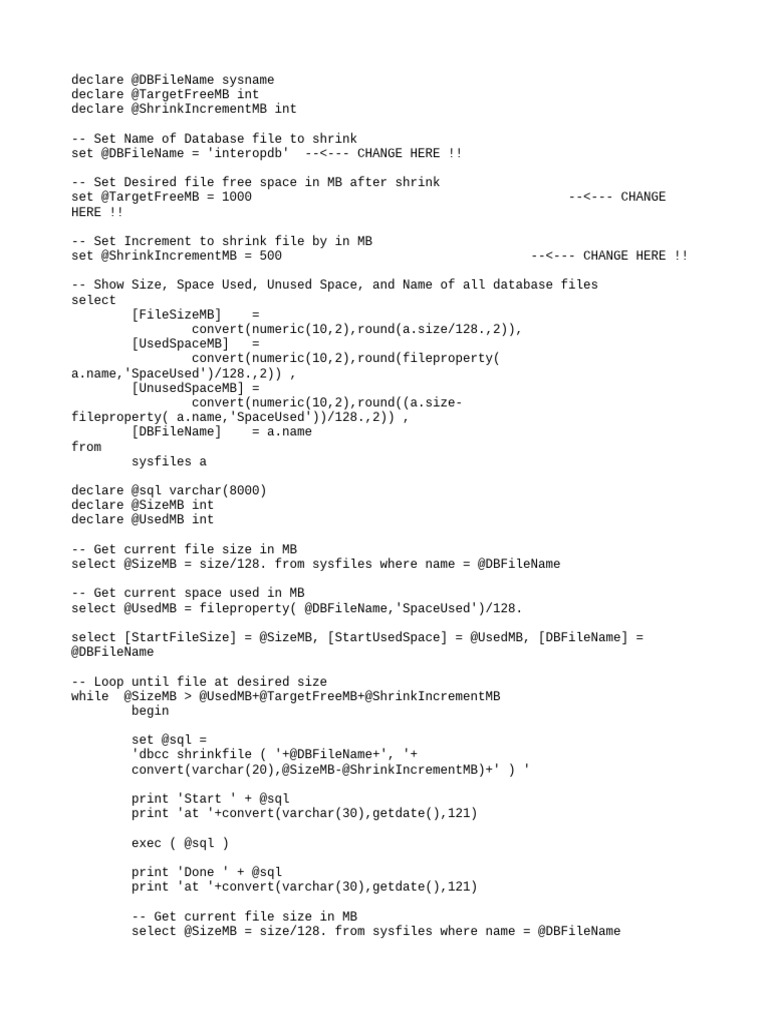 declare @DBFileName sysname
declare @TargetFreeMB int
declare @ShrinkIncrementMB int

-- Set Name of Database file to shrink
set @DBFileName = 'interopdb'  --<--- CHANGE HERE !!

-- Set Desired file free space in MB after shrink
set @TargetFreeMB = 1000                                          --<--- CHANGE HERE !!

-- Set Increment to shrink file by in MB
set @ShrinkIncrementMB = 500                                      --<--- CHANGE HERE !!

-- Show Size, Space Used, Unused Space, and Name of all database files
select
        [FileSizeMB]    =
                convert(numeric(10,2),round(a.size/128.,2)),
        [UsedSpaceMB]   =
                convert(numeric(10,2),round(fileproperty( a.name,'SpaceUsed')/128.,2)) ,
        [UnusedSpaceMB] =
                convert(numeric(10,2),round((a.size-fileproperty( a.name,'SpaceUsed'))/128.,2)) ,
        [DBFileName]    = a.name
from
        sysfiles a

declare @sql varchar(8000)
declare @SizeMB int
declare @UsedMB int

-- Get current file size in MB
select @SizeMB = size/128. from sysfiles where name = @DBFileName

-- Get current space used in MB
select @UsedMB = fileproperty( @DBFileName,'SpaceUsed')/128.

select [StartFileSize] = @SizeMB, [StartUsedSpace] = @UsedMB, [DBFileName] = @DBFileName

-- Loop until file at desired size
while  @SizeMB > @UsedMB+@TargetFreeMB+@ShrinkIncrementMB
        begin

        set @sql =
        'dbcc shrinkfile ( '+@DBFileName+', '+
        convert(varchar(20),@SizeMB-@ShrinkIncrementMB)+' ) '

        print 'Start ' + @sql
        print 'at '+convert(varchar(30),getdate(),121)

        exec ( @sql )

        print 'Done ' + @sql
        print 'at '+convert(varchar(30),getdate(),121)

        -- Get current file size in MB
        select @SizeMB = size/128. from sysfiles where name = @DBFileName